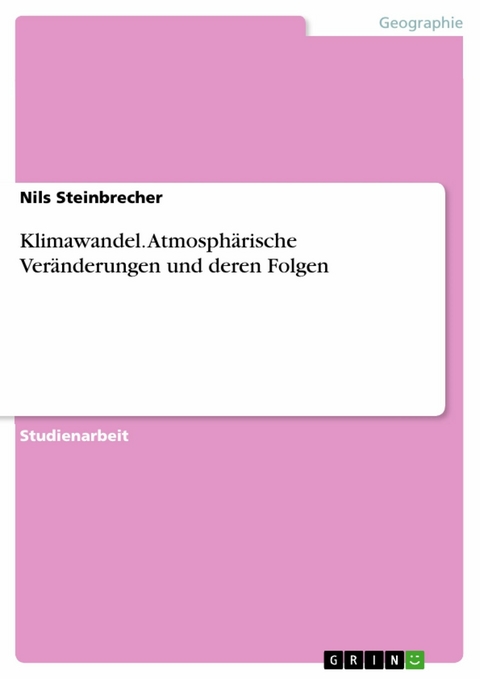 Geographie

Nils Steinbrecher

Klimawandel. Atmosphärische Veränderungen und deren Folgen

Studienarbeit

GRIN